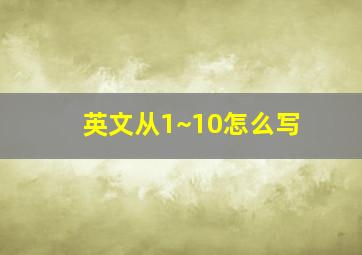 英文从1~10怎么写